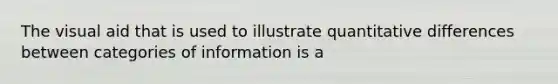 The visual aid that is used to illustrate quantitative differences between categories of information is a